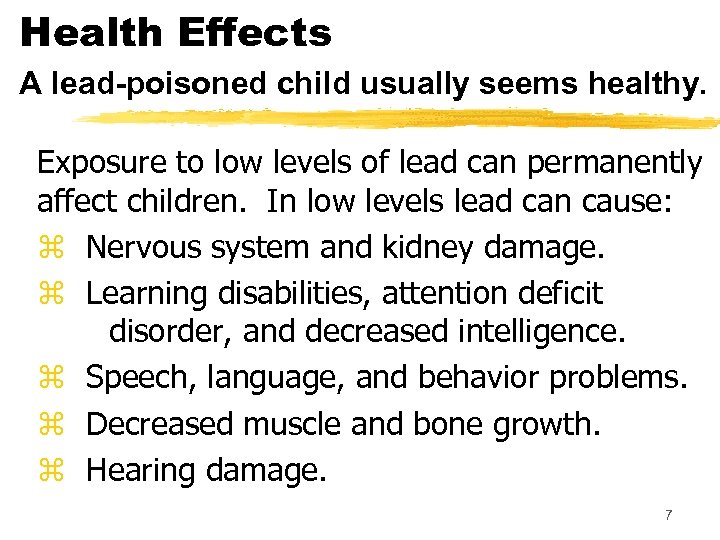 Health Effects

A lead-poisoned child usually seems healthy.

Exposure to low levels of lead can permanently affect children. In low levels lead can cause:

⌘ Nervous system and kidney damage.

⌘ Learning disabilities, attention deficit disorder, and decreased intelligence.

⌘ Speech, language, and behavior problems.

⌘ Decreased muscle and bone growth.

⌘ Hearing damage.

7